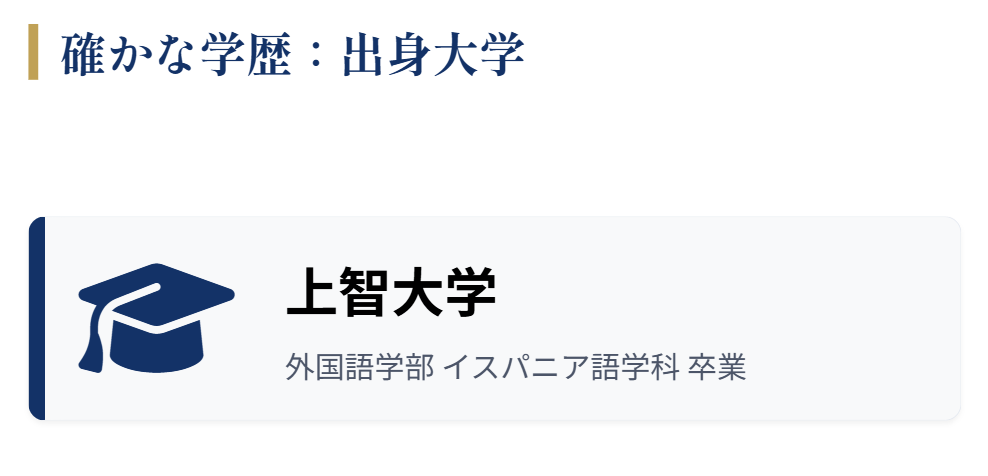 確かな学歴：出身大学

上智大学

外国語学部 イスパニア語学科 卒業